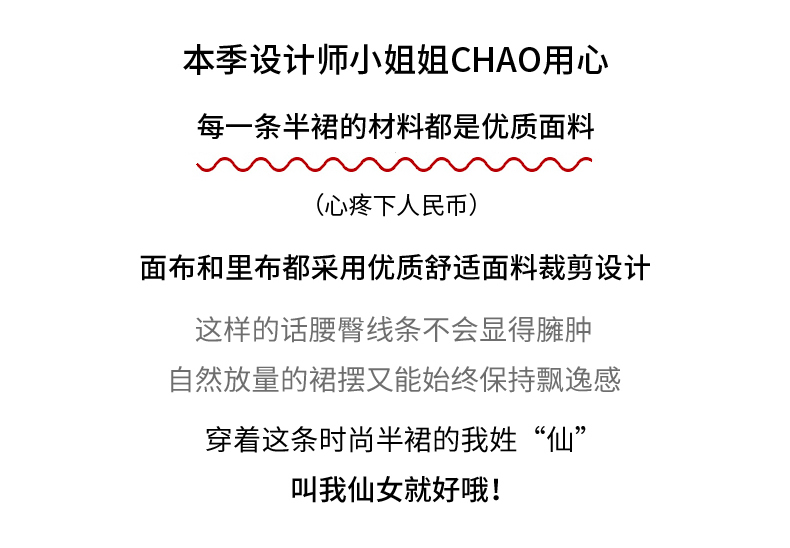 本季设计师小姐姐CHAO用心

每一条半裙的材料都是优质面料

（心疼下人民币）

面布和里布都采用优质舒适面料裁剪设计

这样的话腰臀线条不会显得臃肿

自然放量的裙摆又能始终保持飘逸感

穿着这条时尚半裙的我姓“仙”

叫我仙女就好哦！